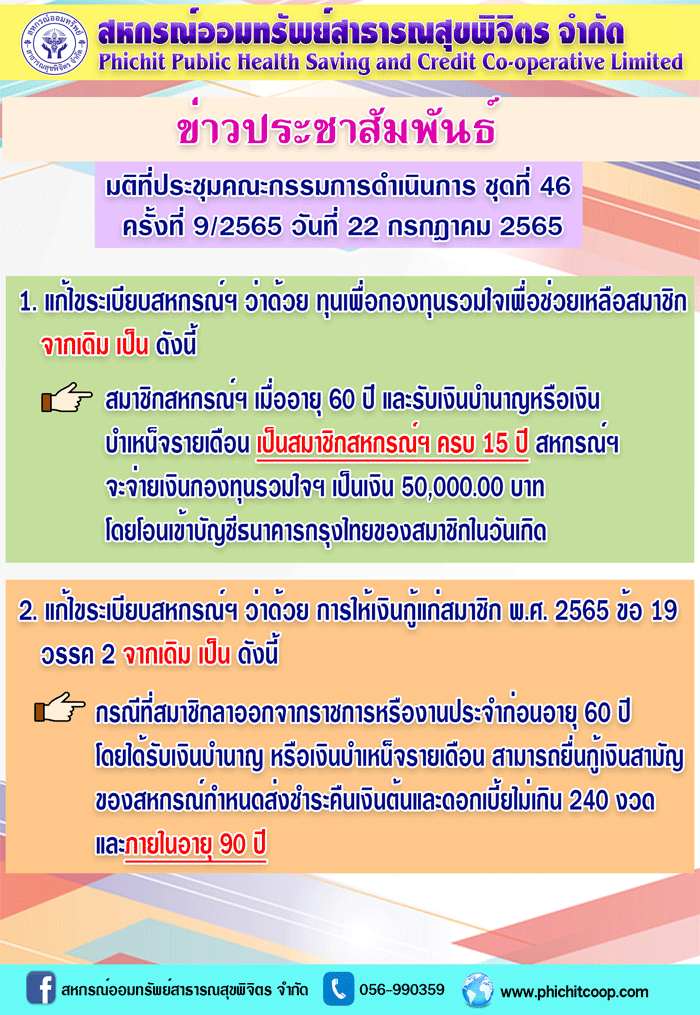 สหกรณ์ออมทรัพย์สาธารณสุขพิจิตร จำกัด
Phichit Public Health Saving and Credit Co-operative Limited

ข่าวประชาสัมพันธ์

มติที่ประชุมคณะกรรมการดำเนินการ ชุดที่ 46
ครั้งที่ 9/2565 วันที่ 22 กรกฎาคม 2565

1. แก้ไขระเบียบสหกรณ์ฯ ว่าด้วย ทุนเพื่อกองทุนรวมใจเพื่อช่วยเหลือสมาชิก จากเดิม เป็น ดังนี้

สมาชิกสหกรณ์ฯ เมื่ออายุ 60 ปี และรับเงินบำนาญหรือเงินบำเหน็จรายเดือน เป็นสมาชิกสหกรณ์ฯ ครบ 15 ปี สหกรณ์ฯ จะจ่ายเงินกองทุนรวมใจฯ เป็นเงิน 50,000.00 บาท โดยโอนเข้าบัญชีธนาคารกรุงไทยของสมาชิกในวันเกิด

2. แก้ไขระเบียบสหกรณ์ฯ ว่าด้วย การให้เงินกู้แก่สมาชิก พ.ศ. 2565 ข้อ 19 วรรค 2 จากเดิม เป็น ดังนี้

กรณีที่สมาชิกลาออกจากราชการหรืองานประจำก่อนอายุ 60 ปี โดยได้รับเงินบำนาญ หรือเงินบำเหน็จรายเดือน สามารถยื่นกู้เงินสามัญของสหกรณ์กำหนดส่งชำระคืนเงินต้นและดอกเบี้ยไม่เกิน 240 งวด และภายในอายุ 90 ปี

สหกรณ์ออมทรัพย์สาธารณสุขพิจิตร จำกัด 056-990359 www.phichitcoop.com